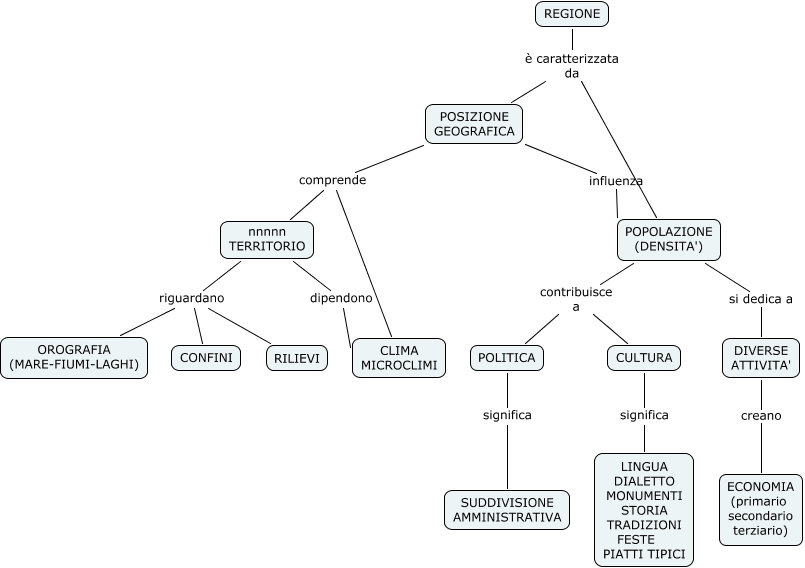 REGIONE

è caratterizzata da

POSIZIONE GEOGRAFICA

comprende

influenza

nnnnn TERRITORIO

POPOLAZIONE (DENSITA')

riguardano

dipendono

contribuisce a

si dedica a

OROGRAFIA (MARE-FIUMI-LAGHI)

CONFINI

RILIEVI

CLIMA MICROCLIMI

POLITICA

CULTURA

DIVERSE ATTIVITA'

significa

significa

creano

SUDDIVISIONE AMMINISTRATIVA

LINGUA
DIALETTO
MONUMENTI
STORIA
TRADIZIONI
FESTE
PIATTI TIPICI

ECONOMIA (primario secondario terziario)